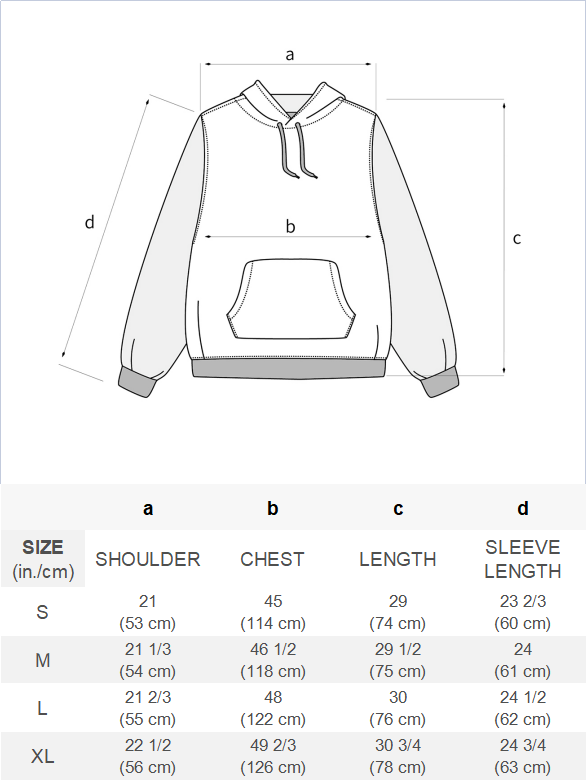 a

d

b

c

|  | a | b | c | d |
|---|---|---|---|---|
| SIZE (in./cm) | SHOULDER | CHEST | LENGTH | SLEEVE LENGTH |
| S | 21 (53 cm) | 45 (114 cm) | 29 (74 cm) | 23 2/3 (60 cm) |
| M | 21 1/3 (54 cm) | 46 1/2 (118 cm) | 29 1/2 (75 cm) | 24 (61 cm) |
| L | 21 2/3 (55 cm) | 48 (122 cm) | 30 (76 cm) | 24 1/2 (62 cm) |
| XL | 22 1/2 (56 cm) | 49 2/3 (126 cm) | 30 3/4 (78 cm) | 24 3/4 (63 cm) |